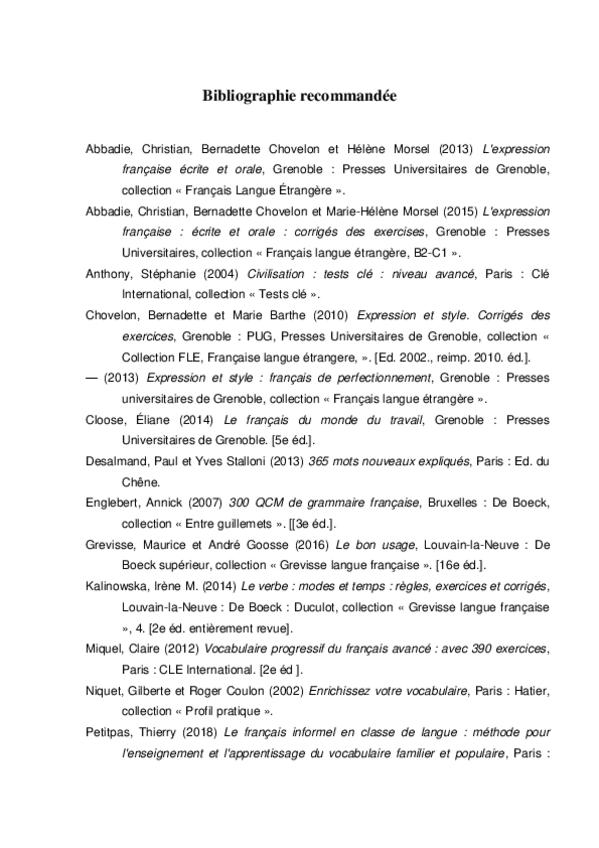 Bibliographie recommandée

Abbadie, Christian, Bernadette Chovelon et Hélène Morsel (2013) L'expression française écrite et orale, Grenoble : Presses Universitaires de Grenoble, collection « Français Langue Étrangère ».

Abbadie, Christian, Bernadette Chovelon et Marie-Hélène Morsel (2015) L'expression française : écrite et orale : corrigés des exercises, Grenoble : Presses Universitaires, collection « Français langue étrangère, B2-C1 ».

Anthony, Stéphanie (2004) Civilisation : tests clé : niveau avancé, Paris : Clé International, collection « Tests clé ».

Chovelon, Bernadette et Marie Barthe (2010) Expression et style. Corrigés des exercices, Grenoble : PUG, Presses Universitaires de Grenoble, collection « Collection FLE, Française langue étrangere, ». [Ed. 2002., reimp. 2010. éd.].

— (2013) Expression et style : français de perfectionnement, Grenoble : Presses universitaires de Grenoble, collection « Français langue étrangère ».

Cloose, Éliane (2014) Le français du monde du travail, Grenoble : Presses Universitaires de Grenoble. [5e éd.].

Desalmand, Paul et Yves Stalloni (2013) 365 mots nouveaux expliqués, Paris : Ed. du Chêne.

Englebert, Annick (2007) 300 QCM de grammaire française, Bruxelles : De Boeck, collection « Entre guillemets ». [[3e éd.].

Grevisse, Maurice et André Goosse (2016) Le bon usage, Louvain-la-Neuve : De Boeck supérieur, collection « Grevisse langue française ». [16e éd.].

Kalinowska, Irène M. (2014) Le verbe : modes et temps : règles, exercices et corrigés, Louvain-la-Neuve : De Boeck : Duculot, collection « Grevisse langue française », 4. [2e éd. entièrement revue].

Miquel, Claire (2012) Vocabulaire progressif du français avancé : avec 390 exercices, Paris : CLE International. [2e éd ].

Niquet, Gilberte et Roger Coulon (2002) Enrichissez votre vocabulaire, Paris : Hatier, collection « Profil pratique ».

Petitpas, Thierry (2018) Le français informel en classe de langue : méthode pour l'enseignement et l'apprentissage du vocabulaire familier et populaire, Paris :